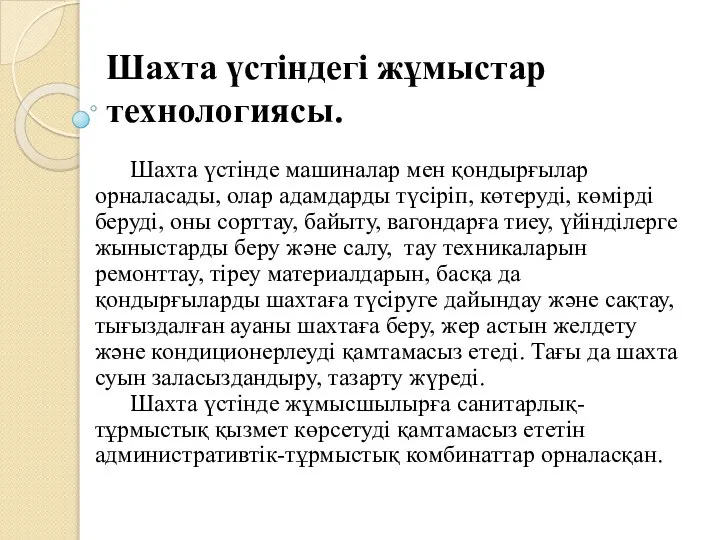 Шахта үстіндегі жұмыстар технологиясы.

Шахта үстінде машиналар мен қондырғылар орналасады, олар адамдарды түсіріп, көтеруді, көмірді беруді, оны сорттау, байыту, вагондарға тиеу, үйінділерге жыныстарды беру және салу, тау техникаларын ремонттау, тіреу материалдарын, басқа да қондырғыларды шахтаға түсіруге дайындау және сақтау, тығыздалған ауаны шахтаға беру, жер астын желдету және кондиционерлеуді қамтамасыз етеді. Тағы да шахта суын заласыздандыру, тазарту жүреді.

Шахта үстінде жұмысшылырға санитарлық-тұрмыстық қызмет көрсетуді қамтамасыз ететін административтік-тұрмыстық комбинаттар орналасқан.